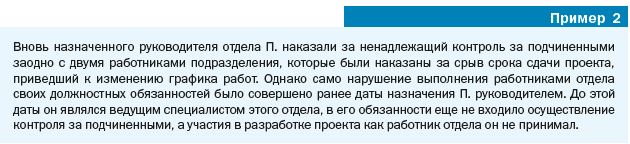 Пример 2

Вновь назначенного руководителя отдела П. наказали за ненадлежащий контроль за подчиненными заодно с двумя работниками подразделения, которые были наказаны за срыв срока сдачи проекта, приведший к изменению графика работ. Однако само нарушение выполнения работниками отдела своих должностных обязанностей было совершено ранее даты назначения П. руководителем. До этой даты он являлся ведущим специалистом этого отдела, в его обязанности еще не входило осуществление контроля за подчиненными, а участия в разработке проекта как работник отдела он не принимал.